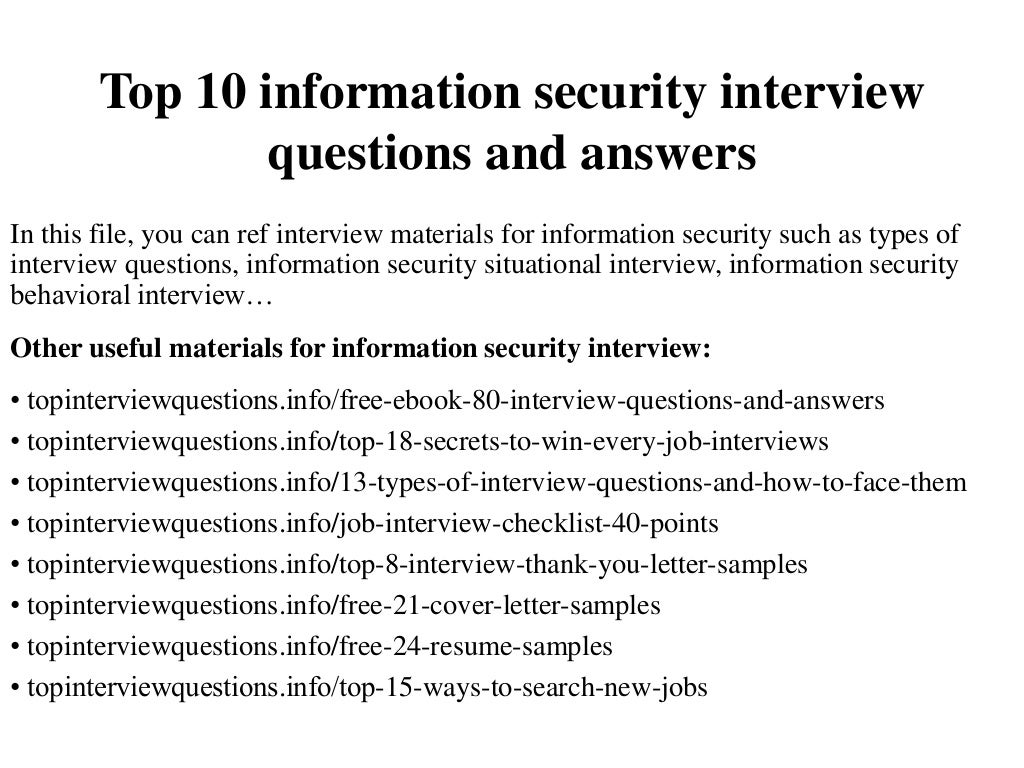 Top 10 information security interview questions and answers

In this file, you can ref interview materials for information security such as types of interview questions, information security situational interview, information security behavioral interview…

Other useful materials for information security interview:

• topinterviewquestions.info/free-ebook-80-interview-questions-and-answers
• topinterviewquestions.info/top-18-secrets-to-win-every-job-interviews
• topinterviewquestions.info/13-types-of-interview-questions-and-how-to-face-them
• topinterviewquestions.info/job-interview-checklist-40-points
• topinterviewquestions.info/top-8-interview-thank-you-letter-samples
• topinterviewquestions.info/free-21-cover-letter-samples
• topinterviewquestions.info/free-24-resume-samples
• topinterviewquestions.info/top-15-ways-to-search-new-jobs